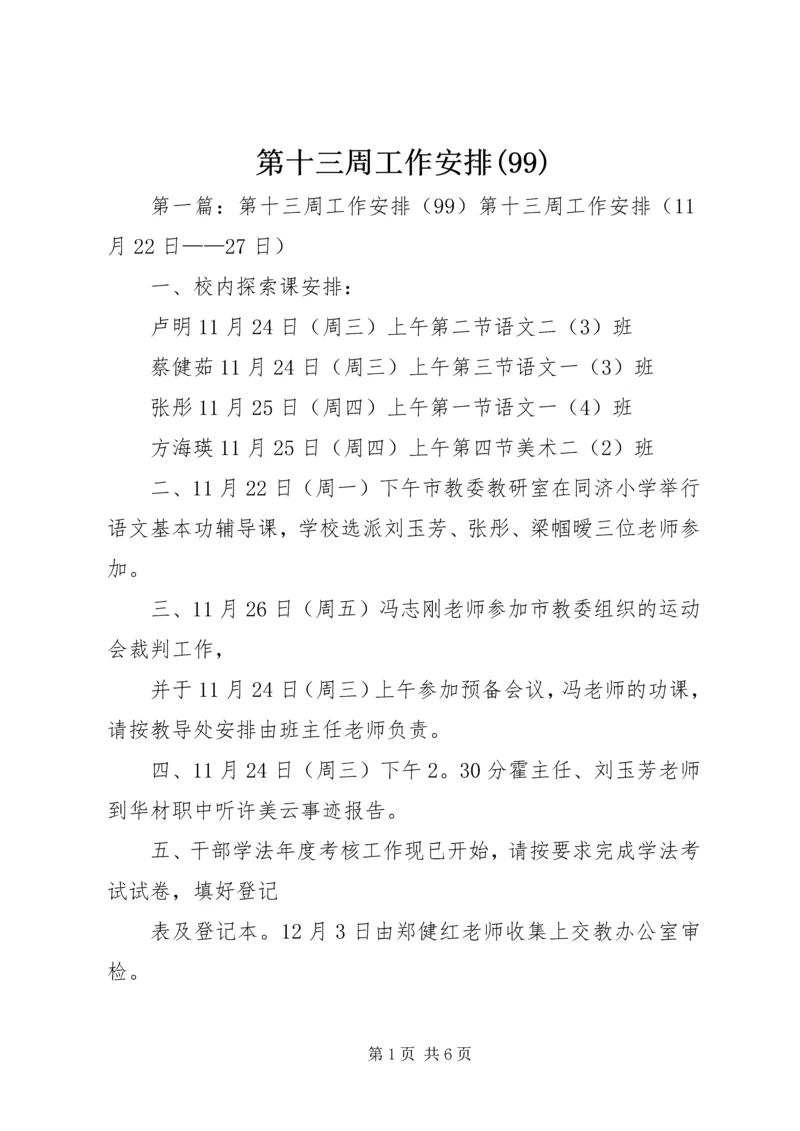 第十三周工作安排(99)

第一篇：第十三周工作安排（99）第十三周工作安排（11月22日——27日）

一、校内探索课安排：

卢明11月24日（周三）上午第二节语文二（3）班

蔡健茹11月24日（周三）上午第三节语文一（3）班

张彤11月25日（周四）上午第一节语文一（4）班

方海瑛11月25日（周四）上午第四节美术二（2）班

二、11月22日（周一）下午市教委教研室在同济小学举行语文基本功辅导课，学校选派刘玉芳、张彤、梁帼暧三位老师参加。

三、11月26日（周五）冯志刚老师参加市教委组织的运动会裁判工作，

并于11月24日（周三）上午参加预备会议，冯老师的功课，请按教导处安排由班主任老师负责。

四、11月24日（周三）下午2。30分霍主任、刘玉芳老师到华材职中听许美云事迹报告。

五、干部学法年度考核工作现已开始，请按要求完成学法考试试卷，填好登记

表及登记本。12月3日由郑健红老师收集上交教办公室审检。

第1页 共6页